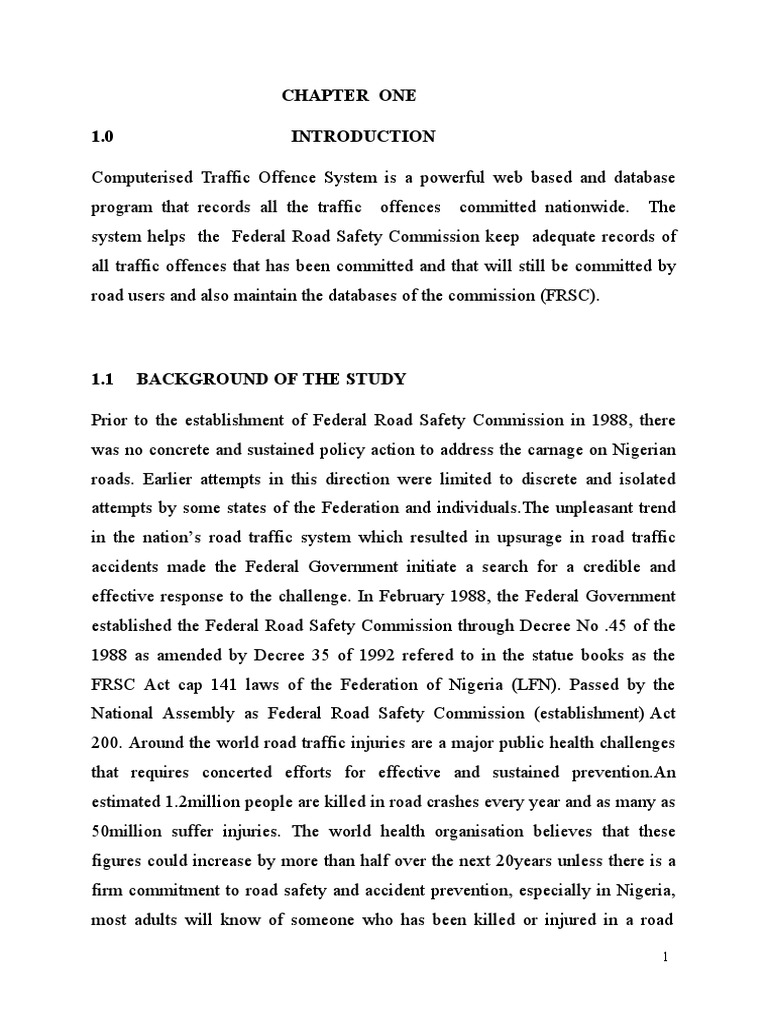 CHAPTER ONE

1.0 INTRODUCTION

Computerised Traffic Offence System is a powerful web based and database program that records all the traffic offences committed nationwide. The system helps the Federal Road Safety Commission keep adequate records of all traffic offences that has been committed and that will still be committed by road users and also maintain the databases of the commission (FRSC).

1.1 BACKGROUND OF THE STUDY

Prior to the establishment of Federal Road Safety Commission in 1988, there was no concrete and sustained policy action to address the carnage on Nigerian roads. Earlier attempts in this direction were limited to discrete and isolated attempts by some states of the Federation and individuals.The unpleasant trend in the nation's road traffic system which resulted in upsurage in road traffic accidents made the Federal Government initiate a search for a credible and effective response to the challenge. In February 1988, the Federal Government established the Federal Road Safety Commission through Decree No .45 of the 1988 as amended by Decree 35 of 1992 refered to in the statue books as the FRSC Act cap 141 laws of the Federation of Nigeria (LFN). Passed by the National Assembly as Federal Road Safety Commission (establishment) Act 200. Around the world road traffic injuries are a major public health challenges that requires concerted efforts for effective and sustained prevention.An estimated 1.2million people are killed in road crashes every year and as many as 50million suffer injuries. The world health organisation believes that these figures could increase by more than half over the next 20years unless there is a firm commitment to road safety and accident prevention, especially in Nigeria, most adults will know of someone who has been killed or injured in a road

1